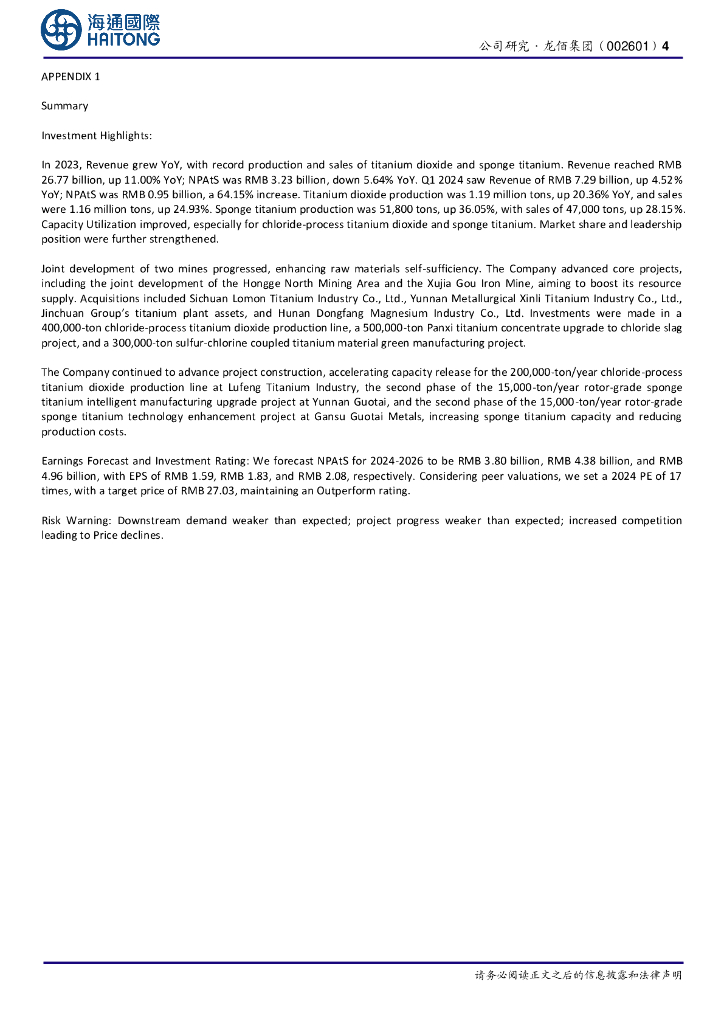 海通國際
HAITONG

公司研究 · 龙佰集团（002601）4

APPENDIX 1

Summary

Investment Highlights:

In 2023, Revenue grew YoY, with record production and sales of titanium dioxide and sponge titanium. Revenue reached RMB 26.77 billion, up 11.00% YoY; NPAtS was RMB 3.23 billion, down 5.64% YoY. Q1 2024 saw Revenue of RMB 7.29 billion, up 4.52% YoY; NPAtS was RMB 0.95 billion, a 64.15% increase. Titanium dioxide production was 1.19 million tons, up 20.36% YoY, and sales were 1.16 million tons, up 24.93%. Sponge titanium production was 51,800 tons, up 36.05%, with sales of 47,000 tons, up 28.15%. Capacity Utilization improved, especially for chloride-process titanium dioxide and sponge titanium. Market share and leadership position were further strengthened.

Joint development of two mines progressed, enhancing raw materials self-sufficiency. The Company advanced core projects, including the joint development of the Hongge North Mining Area and the Xujia Gou Iron Mine, aiming to boost its resource supply. Acquisitions included Sichuan Lomon Titanium Industry Co., Ltd., Yunnan Metallurgical Xinli Titanium Industry Co., Ltd., Jinchuan Group's titanium plant assets, and Hunan Dongfang Magnesium Industry Co., Ltd. Investments were made in a 400,000-ton chloride-process titanium dioxide production line, a 500,000-ton Panxi titanium concentrate upgrade to chloride slag project, and a 300,000-ton sulfur-chlorine coupled titanium material green manufacturing project.

The Company continued to advance project construction, accelerating capacity release for the 200,000-ton/year chloride-process titanium dioxide production line at Lufeng Titanium Industry, the second phase of the 15,000-ton/year rotor-grade sponge titanium intelligent manufacturing upgrade project at Yunnan Guotai, and the second phase of the 15,000-ton/year rotor-grade sponge titanium technology enhancement project at Gansu Guotai Metals, increasing sponge titanium capacity and reducing production costs.

Earnings Forecast and Investment Rating: We forecast NPAtS for 2024-2026 to be RMB 3.80 billion, RMB 4.38 billion, and RMB 4.96 billion, with EPS of RMB 1.59, RMB 1.83, and RMB 2.08, respectively. Considering peer valuations, we set a 2024 PE of 17 times, with a target price of RMB 27.03, maintaining an Outperform rating.

Risk Warning: Downstream demand weaker than expected; project progress weaker than expected; increased competition leading to Price declines.

请务必阅读正文之后的信息披露和法律声明